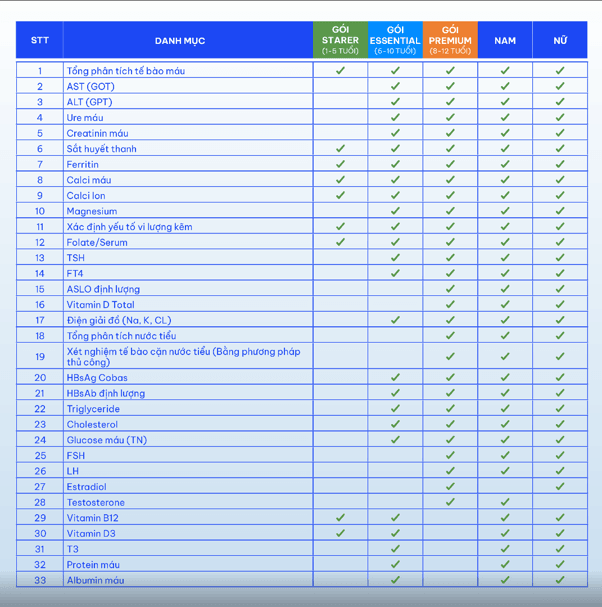 | STT | DANH MỤC | GÓI STARER (1-5 TUỔI) | GÓI ESSENTIAL (6-10 TUỔI) | GÓI PREMIUM (8-12 TUỔI) | NAM | NỮ |
|---|---|---|---|---|---|---|
| 1 | Tổng phân tích tế bào máu | ✓ | ✓ | ✓ | ✓ | ✓ |
| 2 | AST (GOT) | | ✓ | ✓ | ✓ | ✓ |
| 3 | ALT (GPT) | | ✓ | ✓ | ✓ | ✓ |
| 4 | Ure máu | | ✓ | ✓ | ✓ | ✓ |
| 5 | Creatinin máu | | ✓ | ✓ | ✓ | ✓ |
| 6 | Sắt huyết thanh | ✓ | ✓ | ✓ | ✓ | ✓ |
| 7 | Ferritin | ✓ | ✓ | ✓ | ✓ | ✓ |
| 8 | Calci máu | ✓ | ✓ | ✓ | ✓ | ✓ |
| 9 | Calci Ion | ✓ | ✓ | ✓ | ✓ | ✓ |
| 10 | Magnesium | | ✓ | ✓ | ✓ | ✓ |
| 11 | Xác định yếu tố vi lượng kẽm | ✓ | ✓ | ✓ | ✓ | ✓ |
| 12 | Folate/Serum | ✓ | ✓ | ✓ | ✓ | ✓ |
| 13 | TSH | | ✓ | ✓ | ✓ | ✓ |
| 14 | FT4 | | ✓ | ✓ | ✓ | ✓ |
| 15 | ASLO định lượng | | | ✓ | ✓ | ✓ |
| 16 | Vitamin D Total | | | ✓ | ✓ | ✓ |
| 17 | Điện giải đồ (Na, K, CL) | | ✓ | ✓ | ✓ | ✓ |
| 18 | Tổng phân tích nước tiểu | | | ✓ | ✓ | ✓ |
| 19 | Xét nghiệm tế bào cặn nước tiểu (Bằng phương pháp thủ công) | | | ✓ | ✓ | ✓ |
| 20 | HBsAg Cobas | | ✓ | ✓ | ✓ | ✓ |
| 21 | HBsAb định lượng | | ✓ | ✓ | ✓ | ✓ |
| 22 | Triglyceride | | ✓ | ✓ | ✓ | ✓ |
| 23 | Cholesterol | | ✓ | ✓ | ✓ | ✓ |
| 24 | Glucose máu (TN) | | ✓ | ✓ | ✓ | ✓ |
| 25 | FSH | | | ✓ | ✓ | ✓ |
| 26 | LH | | | ✓ | ✓ | ✓ |
| 27 | Estradiol | | | ✓ | | ✓ |
| 28 | Testosterone | | | ✓ | ✓ | |
| 29 | Vitamin B12 | ✓ | ✓ | | ✓ | ✓ |
| 30 | Vitamin D3 | ✓ | ✓ | | ✓ | ✓ |
| 31 | T3 | | ✓ | | ✓ | ✓ |
| 32 | Protein máu | | ✓ | | ✓ | ✓ |
| 33 | Albumin máu | | ✓ | | ✓ | ✓ |